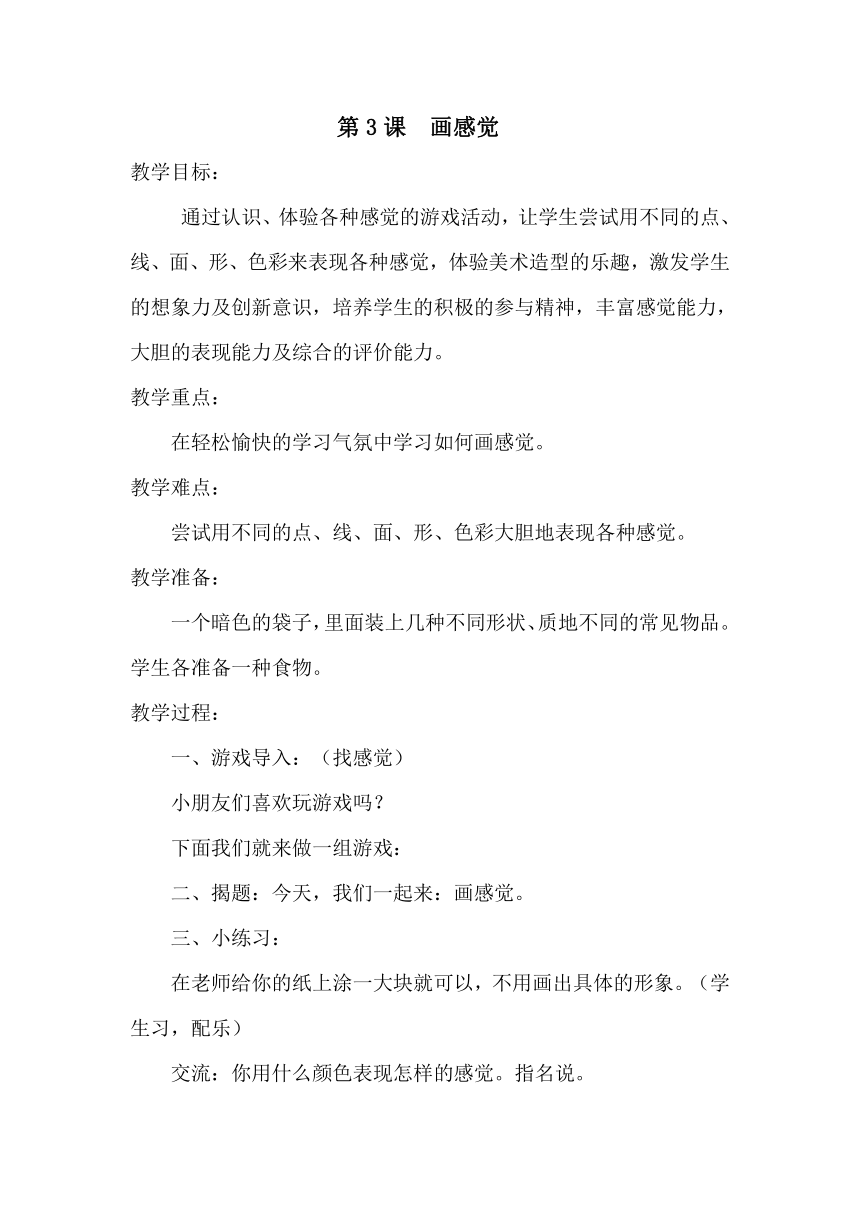 第 3 课　画感觉

教学目标：

通过认识、体验各种感觉的游戏活动，让学生尝试用不同的点、线、面、形、色彩来表现各种感觉，体验美术造型的乐趣，激发学生的想象力及创新意识，培养学生的积极的参与精神，丰富感觉能力，大胆的表现能力及综合的评价能力。

教学重点：

在轻松愉快的学习气氛中学习如何画感觉。

教学难点：

尝试用不同的点、线、面、形、色彩大胆地表现各种感觉。

教学准备：

一个暗色的袋子，里面装上几种不同形状、质地不同的常见物品。学生各准备一种食物。

教学过程：

一、游戏导入：（找感觉）

小朋友们喜欢玩游戏吗？

下面我们就来做一组游戏：

二、揭题：今天，我们一起来：画感觉。

三、小练习：

在老师给你的纸上涂一大块就可以，不用画出具体的形象。（学生习，配乐）

交流：你用什么颜色表现怎样的感觉。指名说。